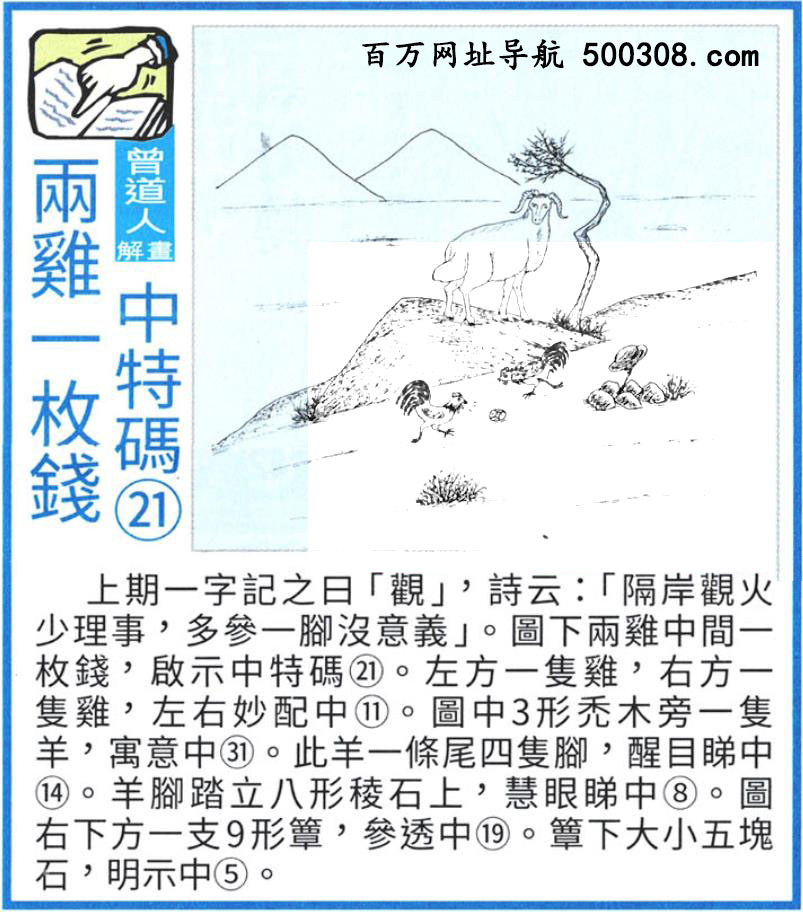 百万网址导航 500308.com

曾道人解畫

兩雞一枚錢

中特碼㉑

上期一字記之曰「觀」，詩云：「隔岸觀火少理事，多參一腳沒意義」。圖下兩雞中間一枚錢，啟示中特碼㉑。左方一隻雞，右方一隻雞，左右妙配中⑪。圖中3形禿木旁一隻羊，寓意中㉛。此羊一條尾四隻腳，醒目睇中⑭。羊腳踏立八形稜石上，慧眼睇中⑧。圖右下方一支9形簟，參透中⑲。簟下大小五塊石，明示中⑤。